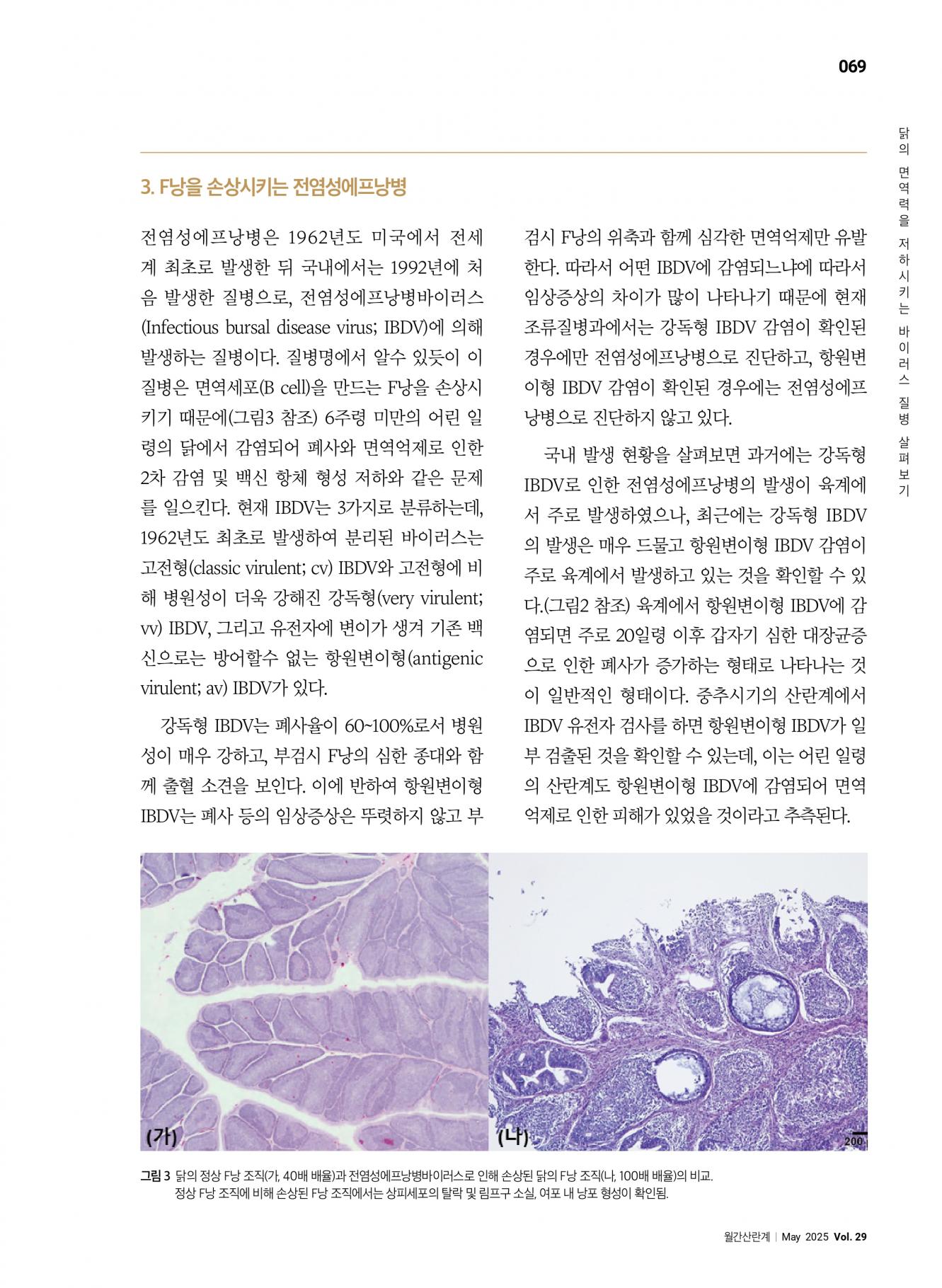 069

닭의 면역력을 저하시키는 바이러스 질병 살펴보기

3. F낭을 손상시키는 전염성에프낭병

전염성에프낭병은 1962년도 미국에서 전세계 최초로 발생한 뒤 국내에서는 1992년에 처음 발생한 질병으로, 전염성에프낭병바이러스(Infectious bursal disease virus; IBDV)에 의해 발생하는 질병이다. 질병명에서 알수 있듯이 이 질병은 면역세포(B cell)을 만드는 F낭을 손상시키기 때문에(그림3 참조) 6주령 미만의 어린 일령의 닭에서 감염되어 폐사와 면역억제로 인한 2차 감염 및 백신 항체 형성 저하와 같은 문제를 일으킨다. 현재 IBDV는 3가지로 분류하는데, 1962년도 최초로 발생하여 분리된 바이러스는 고전형(classic virulent; cv) IBDV와 고전형에 비해 병원성이 더욱 강해진 강독형(very virulent; vv) IBDV, 그리고 유전자에 변이가 생겨 기존 백신으로는 방어할수 없는 항원변이형(antigenic virulent; av) IBDV가 있다.

강독형 IBDV는 폐사율이 60~100%로서 병원성이 매우 강하고, 부검시 F낭의 심한 종대와 함께 출혈 소견을 보인다. 이에 반하여 항원변이형 IBDV는 폐사 등의 임상증상은 뚜렷하지 않고 부검시 F낭의 위축과 함께 심각한 면역억제만 유발한다. 따라서 어떤 IBDV에 감염되느냐에 따라서 임상증상의 차이가 많이 나타나기 때문에 현재 조류질병과에서는 강독형 IBDV 감염이 확인된 경우에만 전염성에프낭병으로 진단하고, 항원변이형 IBDV 감염이 확인된 경우에는 전염성에프낭병으로 진단하지 않고 있다.

국내 발생 현황을 살펴보면 과거에는 강독형 IBDV로 인한 전염성에프낭병의 발생이 육계에서 주로 발생하였으나, 최근에는 강독형 IBDV의 발생은 매우 드물고 항원변이형 IBDV 감염이 주로 육계에서 발생하고 있는 것을 확인할 수 있다.(그림2 참조) 육계에서 항원변이형 IBDV에 감염되면 주로 20일령 이후 갑자기 심한 대장균증으로 인한 폐사가 증가하는 형태로 나타나는 것이 일반적인 형태이다. 중추시기의 산란계에서 IBDV 유전자 검사를 하면 항원변이형 IBDV가 일부 검출된 것을 확인할 수 있는데, 이는 어린 일령의 산란계도 항원변이형 IBDV에 감염되어 면역억제로 인한 피해가 있었을 것이라고 추측된다.

(가)

(나)

200

그림 3 닭의 정상 F낭 조직(가, 40배 배율)과 전염성에프낭병바이러스로 인해 손상된 닭의 F낭 조직(나, 100배 배율)의 비교. 정상 F낭 조직에 비해 손상된 F낭 조직에서는 상피세포의 탈락 및 림프구 소실, 여포 내 낭포 형성이 확인됨.

월간산란계 | May 2025 Vol. 29